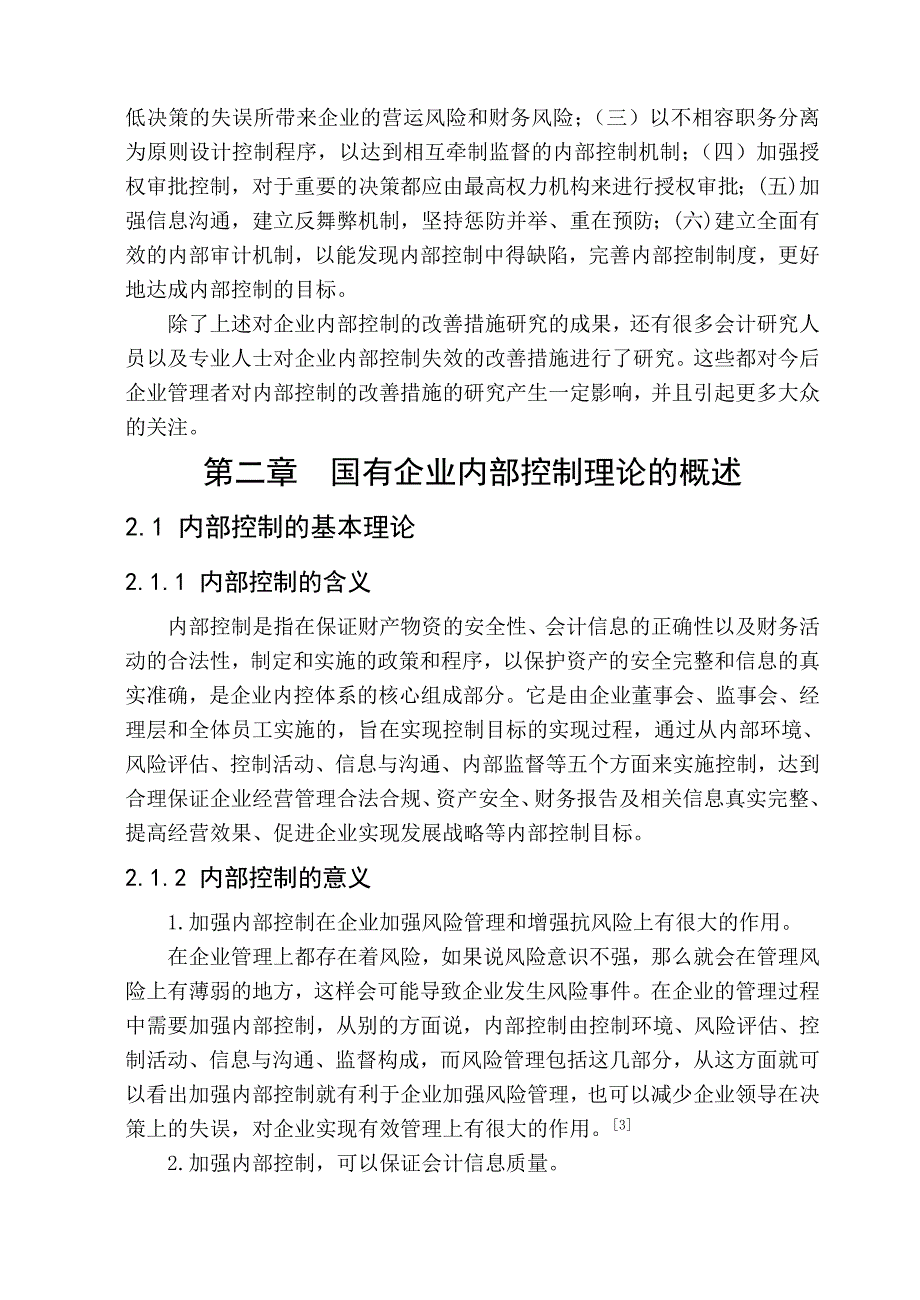 低决策的失误所带来企业的营运风险和财务风险；（三）以不相容职务分离为原则设计控制程序，以达到相互牵制监督的内部控制机制；（四）加强授权审批控制，对于重要的决策都应由最高权力机构来进行授权审批；(五)加强信息沟通，建立反舞弊机制，坚持惩防并举、重在预防；(六)建立全面有效的内部审计机制，以能发现内部控制中得缺陷，完善内部控制制度，更好地达成内部控制的目标。

除了上述对企业内部控制的改善措施研究的成果，还有很多会计研究人员以及专业人士对企业内部控制失效的改善措施进行了研究。这些都对今后企业管理者对内部控制的改善措施的研究产生一定影响，并且引起更多大众的关注。

第二章　国有企业内部控制理论的概述

2.1 内部控制的基本理论

2.1.1 内部控制的含义

内部控制是指在保证财产物资的安全性、会计信息的正确性以及财务活动的合法性，制定和实施的政策和程序，以保护资产的安全完整和信息的真实准确，是企业内控体系的核心组成部分。它是由企业董事会、监事会、经理层和全体员工实施的，旨在实现控制目标的实现过程，通过从内部环境、风险评估、控制活动、信息与沟通、内部监督等五个方面来实施控制，达到合理保证企业经营管理合法合规、资产安全、财务报告及相关信息真实完整、提高经营效果、促进企业实现发展战略等内部控制目标。

2.1.2 内部控制的意义

1.加强内部控制在企业加强风险管理和增强抗风险上有很大的作用。

在企业管理上都存在着风险，如果说风险意识不强，那么就会在管理风险上有薄弱的地方，这样会可能导致企业发生风险事件。在企业的管理过程中需要加强内部控制，从别的方面说，内部控制由控制环境、风险评估、控制活动、信息与沟通、监督构成，而风险管理包括这几部分，从这方面就可以看出加强内部控制就有利于企业加强风险管理，也可以减少企业领导在决策上的失误，对企业实现有效管理上有很大的作用。[3]

2.加强内部控制，可以保证会计信息质量。